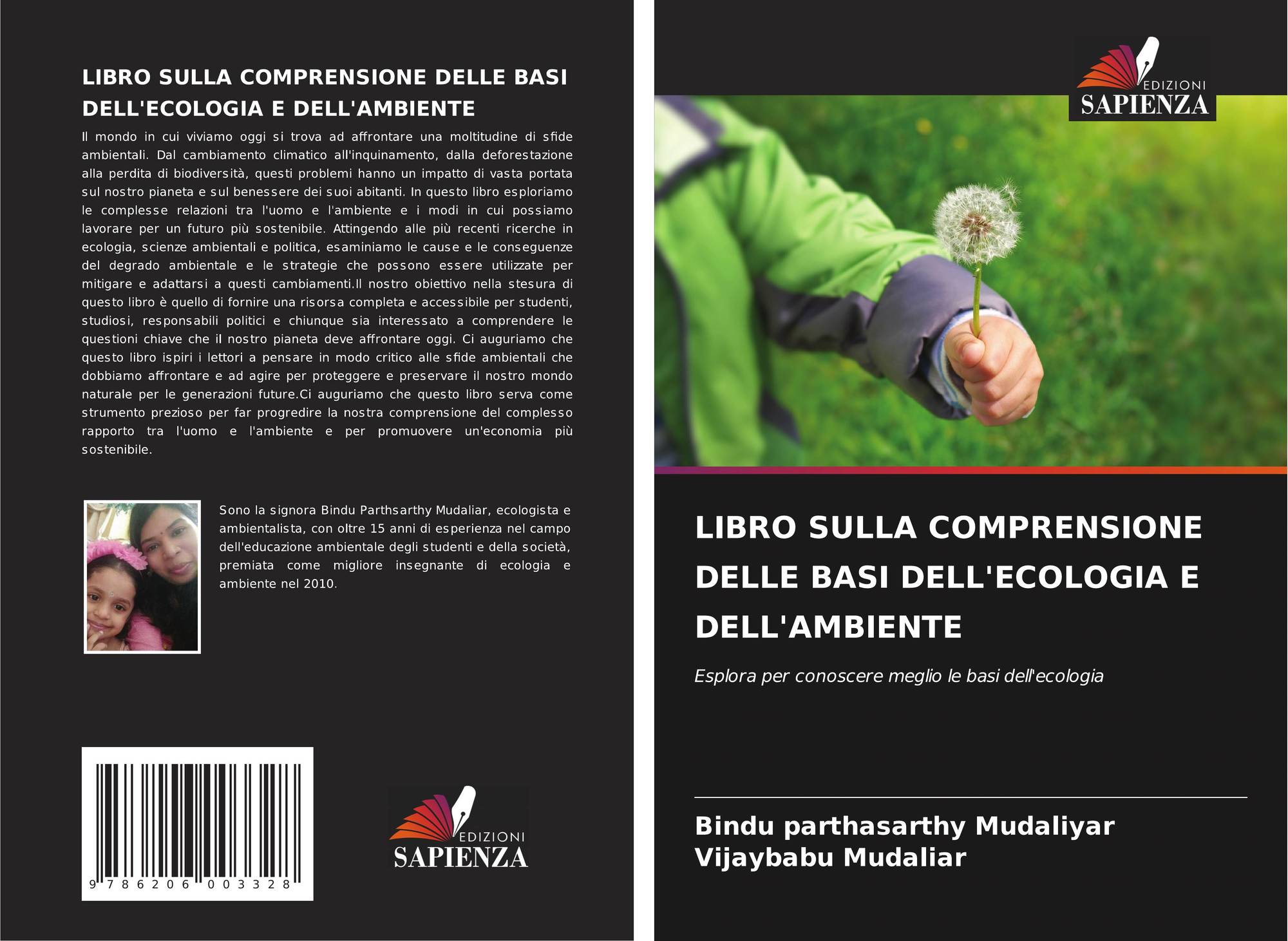 LIBRO SULLA COMPRENSIONE DELLE BASI DELL'ECOLOGIA E DELL'AMBIENTE

Il mondo in cui viviamo oggi si trova ad affrontare una moltitudine di sfide ambientali. Dal cambiamento climatico all'inquinamento, dalla deforestazione alla perdita di biodiversità, questi problemi hanno un impatto di vasta portata sul nostro pianeta e sul benessere dei suoi abitanti. In questo libro esploriamo le complesse relazioni tra l'uomo e l'ambiente e i modi in cui possiamo lavorare per un futuro più sostenibile. Attingendo alle più recenti ricerche in ecologia, scienze ambientali e politica, esaminiamo le cause e le conseguenze del degrado ambientale e le strategie che possono essere utilizzate per mitigare e adattarsi a questi cambiamenti.Il nostro obiettivo nella stesura di questo libro è quello di fornire una risorsa completa e accessibile per studenti, studiosi, responsabili politici e chiunque sia interessato a comprendere le questioni chiave che il nostro pianeta deve affrontare oggi. Ci auguriamo che questo libro ispiri i lettori a pensare in modo critico alle sfide ambientali che dobbiamo affrontare e ad agire per proteggere e preservare il nostro mondo naturale per le generazioni future.Ci auguriamo che questo libro serva come strumento prezioso per far progredire la nostra comprensione del complesso rapporto tra l'uomo e l'ambiente e per promuovere un'economia più sostenibile.

Sono la signora Bindu Parthsarthy Mudaliar, ecologista e ambientalista, con oltre 15 anni di esperienza nel campo dell'educazione ambientale degli studenti e della società, premiata come migliore insegnante di ecologia e ambiente nel 2010.

9 786206 003328

EDIZIONI
SAPIENZA

EDIZIONI
SAPIENZA

LIBRO SULLA COMPRENSIONE DELLE BASI DELL'ECOLOGIA E DELL'AMBIENTE

Esplora per conoscere meglio le basi dell'ecologia

Bindu parthasarthy Mudaliyar
Vijaybabu Mudaliar